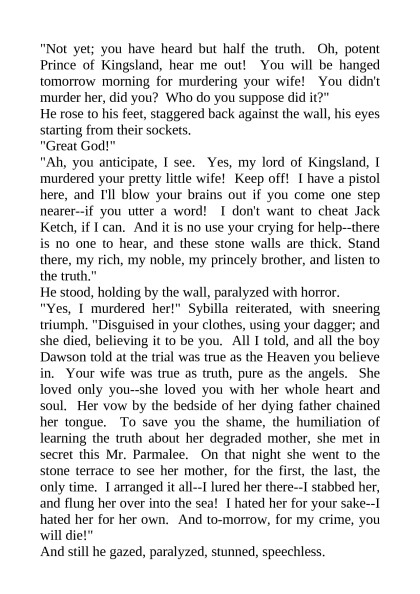 "Not yet; you have heard but half the truth. Oh, potent Prince of Kingsland, hear me out! You will be hanged tomorrow morning for murdering your wife! You didn't murder her, did you? Who do you suppose did it?"

He rose to his feet, staggered back against the wall, his eyes starting from their sockets.

"Great God!"

"Ah, you anticipate, I see. Yes, my lord of Kingsland, I murdered your pretty little wife! Keep off! I have a pistol here, and I'll blow your brains out if you come one step nearer--if you utter a word! I don't want to cheat Jack Ketch, if I can. And it is no use your crying for help--there is no one to hear, and these stone walls are thick. Stand there, my rich, my noble, my princely brother, and listen to the truth."

He stood, holding by the wall, paralyzed with horror.

"Yes, I murdered her!" Sybilla reiterated, with sneering triumph. "Disguised in your clothes, using your dagger; and she died, believing it to be you. All I told, and all the boy Dawson told at the trial was true as the Heaven you believe in. Your wife was true as truth, pure as the angels. She loved only you--she loved you with her whole heart and soul. Her vow by the bedside of her dying father chained her tongue. To save you the shame, the humiliation of learning the truth about her degraded mother, she met in secret this Mr. Parmalee. On that night she went to the stone terrace to see her mother, for the first, the last, the only time. I arranged it all--I lured her there--I stabbed her, and flung her over into the sea! I hated her for your sake--I hated her for her own. And to-morrow, for my crime, you will die!"

And still he gazed, paralyzed, stunned, speechless.